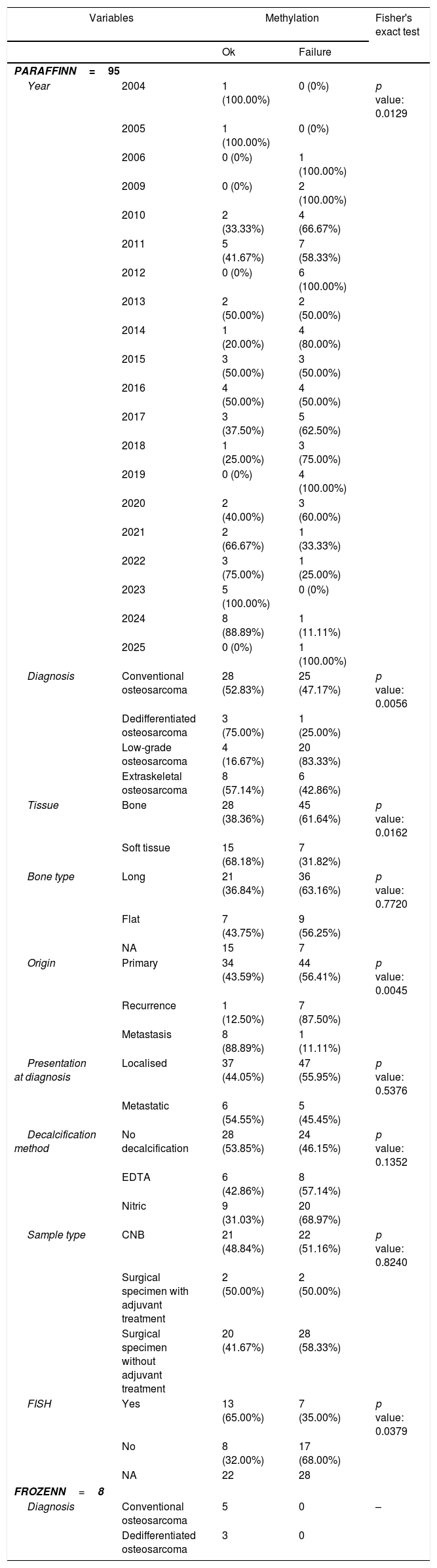 | Variables |  | Methylation |  | Fisher's exact test |
|---|---|---|---|---|
|  |  | Ok | Failure |  |
| PARAFFINN = 95 |  |  |  |  |
| Year | 2004 | 1 (100.00%) | 0 (0%) | p value: 0.0129 |
|  | 2005 | 1 (100.00%) | 0 (0%) |  |
|  | 2006 | 0 (0%) | 1 (100.00%) |  |
|  | 2009 | 0 (0%) | 2 (100.00%) |  |
|  | 2010 | 2 (33.33%) | 4 (66.67%) |  |
|  | 2011 | 5 (41.67%) | 7 (58.33%) |  |
|  | 2012 | 0 (0%) | 6 (100.00%) |  |
|  | 2013 | 2 (50.00%) | 2 (50.00%) |  |
|  | 2014 | 1 (20.00%) | 4 (80.00%) |  |
|  | 2015 | 3 (50.00%) | 3 (50.00%) |  |
|  | 2016 | 4 (50.00%) | 4 (50.00%) |  |
|  | 2017 | 3 (37.50%) | 5 (62.50%) |  |
|  | 2018 | 1 (25.00%) | 3 (75.00%) |  |
|  | 2019 | 0 (0%) | 4 (100.00%) |  |
|  | 2020 | 2 (40.00%) | 3 (60.00%) |  |
|  | 2021 | 2 (66.67%) | 1 (33.33%) |  |
|  | 2022 | 3 (75.00%) | 1 (25.00%) |  |
|  | 2023 | 5 (100.00%) | 0 (0%) |  |
|  | 2024 | 8 (88.89%) | 1 (11.11%) |  |
|  | 2025 | 0 (0%) | 1 (100.00%) |  |
| Diagnosis | Conventional osteosarcoma | 28 (52.83%) | 25 (47.17%) | p value: 0.0056 |
|  | Dedifferentiated osteosarcoma | 3 (75.00%) | 1 (25.00%) |  |
|  | Low-grade osteosarcoma | 4 (16.67%) | 20 (83.33%) |  |
|  | Extraskeletal osteosarcoma | 8 (57.14%) | 6 (42.86%) |  |
| Tissue | Bone | 28 (38.36%) | 45 (61.64%) | p value: 0.0162 |
|  | Soft tissue | 15 (68.18%) | 7 (31.82%) |  |
| Bone type | Long | 21 (36.84%) | 36 (63.16%) | p value: 0.7720 |
|  | Flat | 7 (43.75%) | 9 (56.25%) |  |
|  | NA | 15 | 7 |  |
| Origin | Primary | 34 (43.59%) | 44 (56.41%) | p value: 0.0045 |
|  | Recurrence | 1 (12.50%) | 7 (87.50%) |  |
|  | Metastasis | 8 (88.89%) | 1 (11.11%) |  |
| Presentation at diagnosis | Localised | 37 (44.05%) | 47 (55.95%) | p value: 0.5376 |
|  | Metastatic | 6 (54.55%) | 5 (45.45%) |  |
| Decalcification method | No decalcification | 28 (53.85%) | 24 (46.15%) | p value: 0.1352 |
|  | EDTA | 6 (42.86%) | 8 (57.14%) |  |
|  | Nitric | 9 (31.03%) | 20 (68.97%) |  |
| Sample type | CNB | 21 (48.84%) | 22 (51.16%) | p value: 0.8240 |
|  | Surgical specimen with adjuvant treatment | 2 (50.00%) | 2 (50.00%) |  |
|  | Surgical specimen without adjuvant treatment | 20 (41.67%) | 28 (58.33%) |  |
| FISH | Yes | 13 (65.00%) | 7 (35.00%) | p value: 0.0379 |
|  | No | 8 (32.00%) | 17 (68.00%) |  |
|  | NA | 22 | 28 |  |
| FROZENN = 8 |  |  |  |  |
| Diagnosis | Conventional osteosarcoma | 5 | 0 | – |
|  | Dedifferentiated osteosarcoma | 3 | 0 |  |